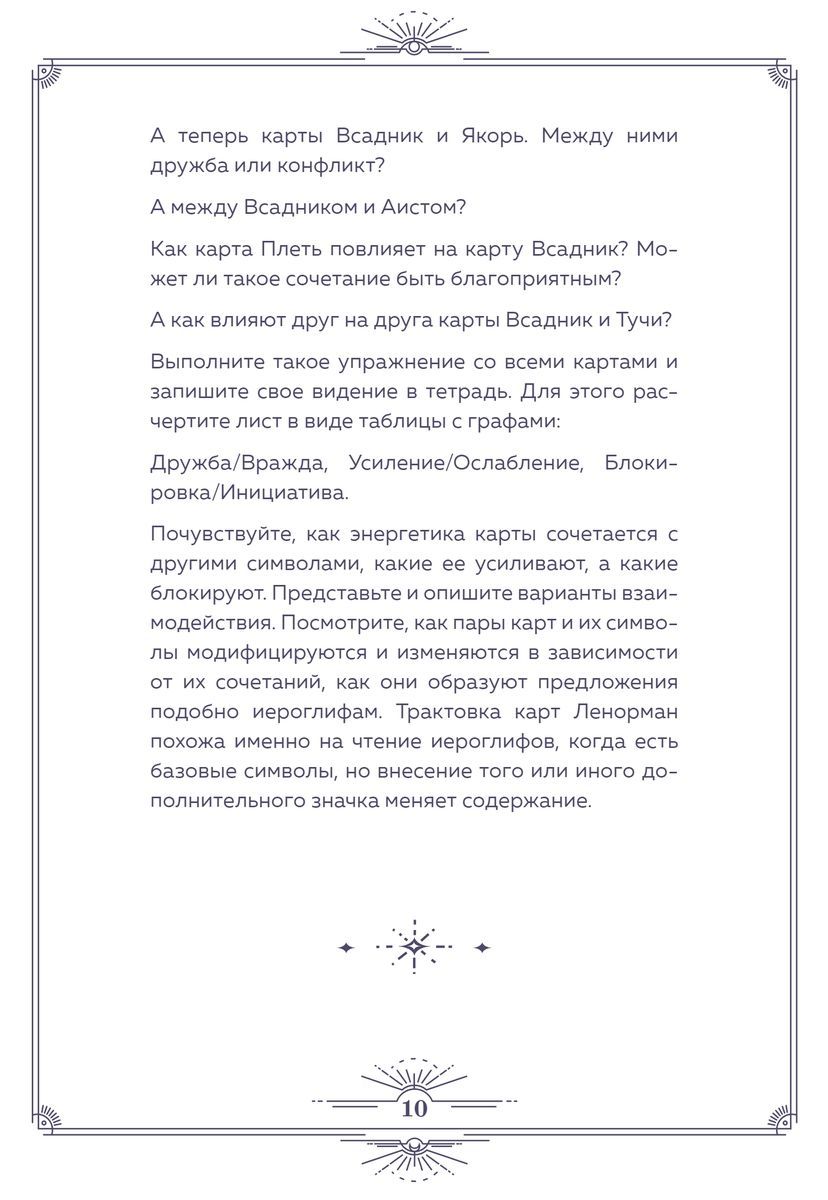 А теперь карты Всадник и Якорь. Между ними дружба или конфликт?

А между Всадником и Аистом?

Как карта Плеть повлияет на карту Всадник? Может ли такое сочетание быть благоприятным?

А как влияют друг на друга карты Всадник и Тучи?

Выполните такое упражнение со всеми картами и запишите свое видение в тетрадь. Для этого расчертите лист в виде таблицы с графами:

Дружба/Вражда, Усиление/Ослабление, Блокировка/Инициатива.

Почувствуйте, как энергетика карты сочетается с другими символами, какие ее усиливают, а какие блокируют. Представьте и опишите варианты взаимодействия. Посмотрите, как пары карт и их символы модифицируются и изменяются в зависимости от их сочетаний, как они образуют предложения подобно иероглифам. Трактовка карт Ленорман похожа именно на чтение иероглифов, когда есть базовые символы, но внесение того или иного дополнительного значка меняет содержание.

10